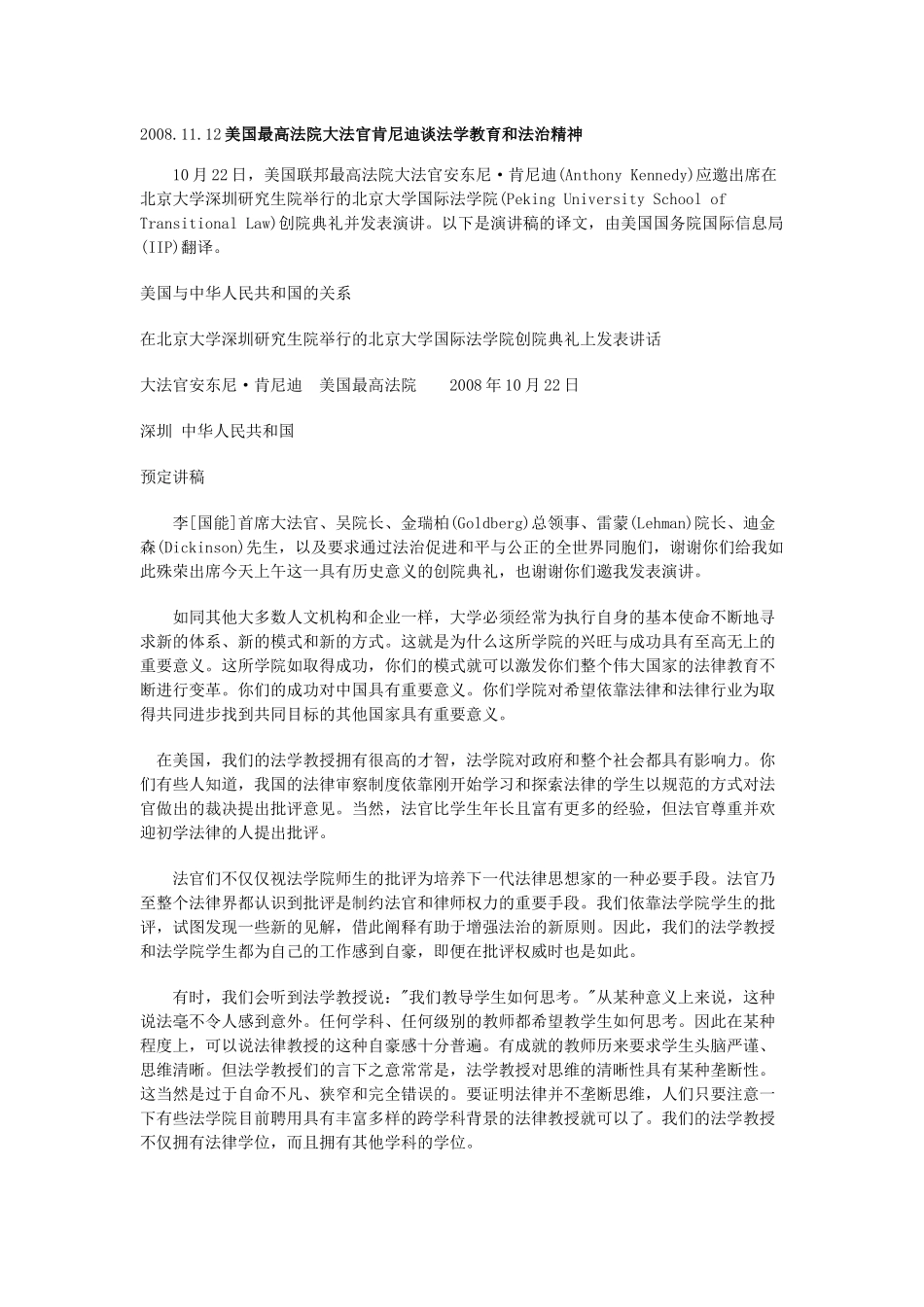 2008.11.12美国最高法院大法官肯尼迪谈法学教育和法治精神

10月22日，美国联邦最高法院大法官安东尼·肯尼迪(Anthony Kennedy)应邀出席在北京大学深圳研究生院举行的北京大学国际法学院(Peking University School of Transitional Law)创院典礼并发表演讲。以下是演讲稿的译文，由美国国务院国际信息局(IIP)翻译。

美国与中华人民共和国的关系

在北京大学深圳研究生院举行的北京大学国际法学院创院典礼上发表讲话

大法官安东尼·肯尼迪　美国最高法院　　2008年10月22日

深圳 中华人民共和国

预定讲稿

李[国能]首席大法官、吴院长、金瑞柏(Goldberg)总领事、雷蒙(Lehman)院长、迪金森(Dickinson)先生，以及要求通过法治促进和平与公正的全世界同胞们，谢谢你们给我如此殊荣出席今天上午这一具有历史意义的创院典礼，也谢谢你们邀我发表演讲。

如同其他大多数人文机构和企业一样，大学必须经常为执行自身的基本使命不断地寻求新的体系、新的模式和新的方式。这就是为什么这所学院的兴旺与成功具有至高无上的重要意义。这所学院如取得成功，你们的模式就可以激发你们整个伟大国家的法律教育不断进行变革。你们的成功对中国具有重要意义。你们学院对希望依靠法律和法律行业为取得共同进步找到共同目标的其他国家具有重要意义。

在美国，我们的法学教授拥有很高的才智，法学院对政府和整个社会都具有影响力。你们有些人知道，我国的法律审察制度依靠刚开始学习和探索法律的学生以规范的方式对法官做出的裁决提出批评意见。当然，法官比学生年长且富有更多的经验，但法官尊重并欢迎初学法律的人提出批评。

法官们不仅仅视法学院师生的批评为培养下一代法律思想家的一种必要手段。法官乃至整个法律界都认识到批评是制约法官和律师权力的重要手段。我们依靠法学院学生的批评，试图发现一些新的见解，借此阐释有助于增强法治的新原则。因此，我们的法学教授和法学院学生都为自己的工作感到自豪，即便在批评权威时也是如此。

有时，我们会听到法学教授说："我们教导学生如何思考。"从某种意义上来说，这种说法毫不令人感到意外。任何学科、任何级别的教师都希望教学生如何思考。因此在某种程度上，可以说法律教授的这种自豪感十分普遍。有成就的教师历来要求学生头脑严谨、思维清晰。但法学教授们的言下之意常常是，法学教授对思维的清晰性具有某种垄断性。这当然是过于自命不凡、狭窄和完全错误的。要证明法律并不垄断思维，人们只要注意一下有些法学院目前聘用具有丰富多样的跨学科背景的法律教授就可以了。我们的法学教授不仅拥有法律学位，而且拥有其他学科的学位。